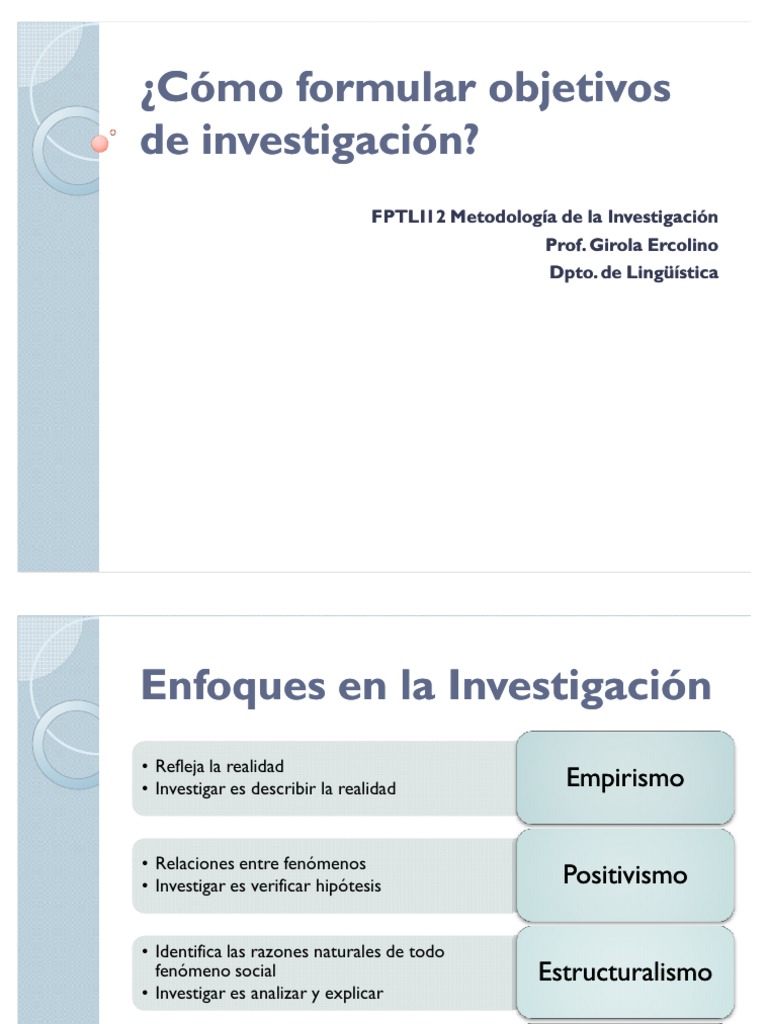 ¿Cómo formular objetivos de investigación?

FPTL112 Metodología de la Investigación
Prof. Girola Ercolino
Dpto. de Lingüística

Enfoques en la Investigación

• Refleja la realidad
• Investigar es describir la realidad

Empirismo

• Relaciones entre fenómenos
• Investigar es verificar hipótesis

Positivismo

• Identifica las razones naturales de todo fenómeno social
• Investigar es analizar y explicar

Estructuralismo